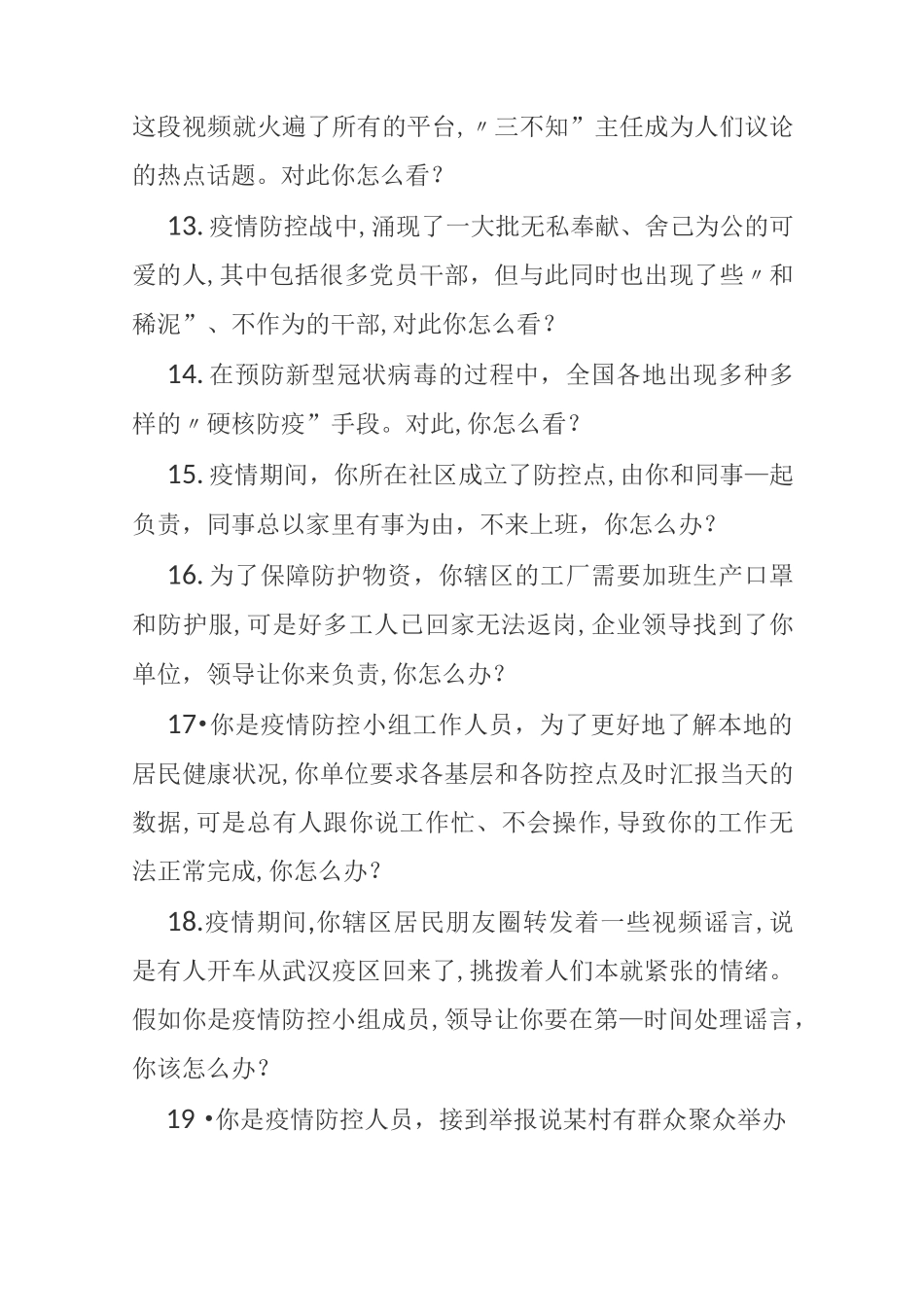 这段视频就火遍了所有的平台，〃三不知”主任成为人们议论的热点话题。对此你怎么看？

13. 疫情防控战中，涌现了一大批无私奉献、舍己为公的可爱的人，其中包括很多党员干部，但与此同时也出现了些〃和稀泥”、不作为的干部，对此你怎么看？

14. 在预防新型冠状病毒的过程中，全国各地出现多种多样的〃硬核防疫”手段。对此，你怎么看？

15. 疫情期间，你所在社区成立了防控点，由你和同事—起负责，同事总以家里有事为由，不来上班，你怎么办？

16. 为了保障防护物资，你辖区的工厂需要加班生产口罩和防护服，可是好多工人已回家无法返岗，企业领导找到了你单位，领导让你来负责，你怎么办？

17•你是疫情防控小组工作人员，为了更好地了解本地的居民健康状况，你单位要求各基层和各防控点及时汇报当天的数据，可是总有人跟你说工作忙、不会操作，导致你的工作无法正常完成，你怎么办？

18.疫情期间，你辖区居民朋友圈转发着一些视频谣言，说是有人开车从武汉疫区回来了，挑拨着人们本就紧张的情绪。假如你是疫情防控小组成员，领导让你要在第—时间处理谣言，你该怎么办？

19 •你是疫情防控人员，接到举报说某村有群众聚众举办